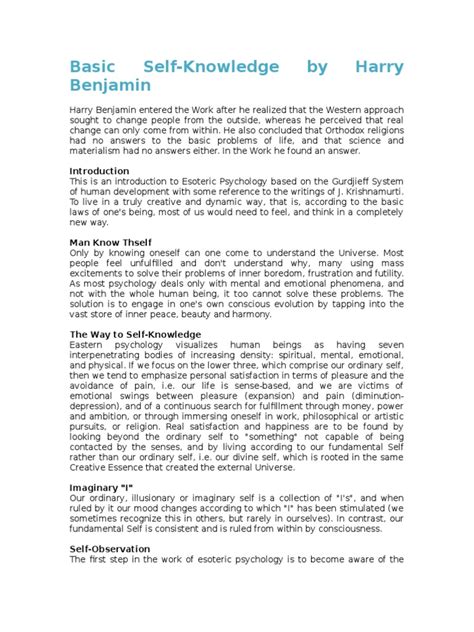 Basic Self-Knowledge by Harry Benjamin

Harry Benjamin entered the Work after he realized that the Western approach sought to change people from the outside, whereas he perceived that real change can only come from within. He also concluded that Orthodox religions had no answers to the basic problems of life, and that science and materialism had no answers either. In the Work he found an answer.

Introduction
This is an introduction to Esoteric Psychology based on the Gurdjieff System of human development with some reference to the writings of J. Krishnamurti. To live in a truly creative and dynamic way, that is, according to the basic laws of one's being, most of us would need to feel, and think in a completely new way.

Man Know Thself
Only by knowing oneself can one come to understand the Universe. Most people feel unfulfilled and don't understand why, many using mass excitements to solve their problems of inner boredom, frustration and futility. As most psychology deals only with mental and emotional phenomena, and not with the whole human being, it too cannot solve these problems. The solution is to engage in one's own conscious evolution by tapping into the vast store of inner peace, beauty and harmony.

The Way to Self-Knowledge
Eastern psychology visualizes human beings as having seven interpenetrating bodies of increasing density: spiritual, mental, emotional, and physical. If we focus on the lower three, which comprise our ordinary self, then we tend to emphasize personal satisfaction in terms of pleasure and the avoidance of pain, i.e. our life is sense-based, and we are victims of emotional swings between pleasure (expansion) and pain (diminution-depression), and of a continuous search for fulfillment through money, power and ambition, or through immersing oneself in work, philosophical or artistic pursuits, or religion. Real satisfaction and happiness are to be found by looking beyond the ordinary self to "something" not capable of being contacted by the senses, and by living according to our fundamental Self rather than our ordinary self, i.e. our divine self, which is rooted in the same Creative Essence that created the external Universe.

Imaginary "I"
Our ordinary, illusionary or imaginary self is a collection of "I's", and when ruled by it our mood changes according to which "I" has been stimulated (we sometimes recognize this in others, but rarely in ourselves). In contrast, our fundamental Self is consistent and is ruled from within by consciousness.

Self-Observation
The first step in the work of esoteric psychology is to become aware of the